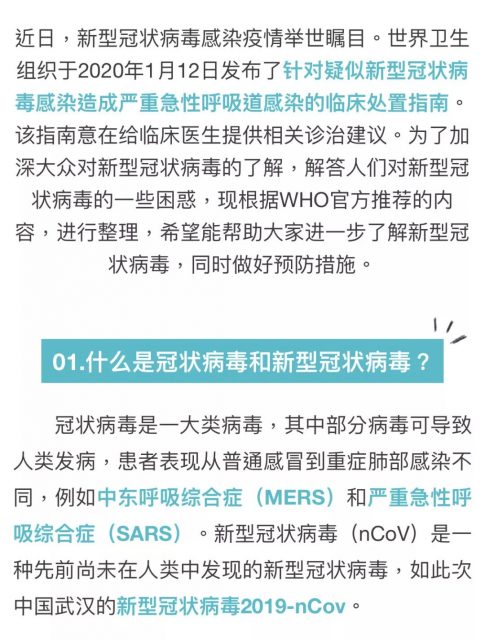 近日，新型冠状病毒感染疫情举世瞩目。世界卫生组织于2020年1月12日发布了针对疑似新型冠状病毒感染造成严重急性呼吸道感染的临床处置指南。该指南意在给临床医生提供相关诊治建议。为了加深大众对新型冠状病毒的了解，解答人们对新型冠状病毒的一些困惑，现根据WHO官方推荐的内容，进行整理，希望能帮助大家进一步了解新型冠状病毒，同时做好预防措施。

01.什么是冠状病毒和新型冠状病毒？

冠状病毒是一大类病毒，其中部分病毒可导致人类发病，患者表现从普通感冒到重症肺部感染不同，例如中东呼吸综合症（MERS）和严重急性呼吸综合症（SARS）。新型冠状病毒（nCoV）是一种先前尚未在人类中发现的新型冠状病毒，如此次中国武汉的新型冠状病毒2019-nCov。